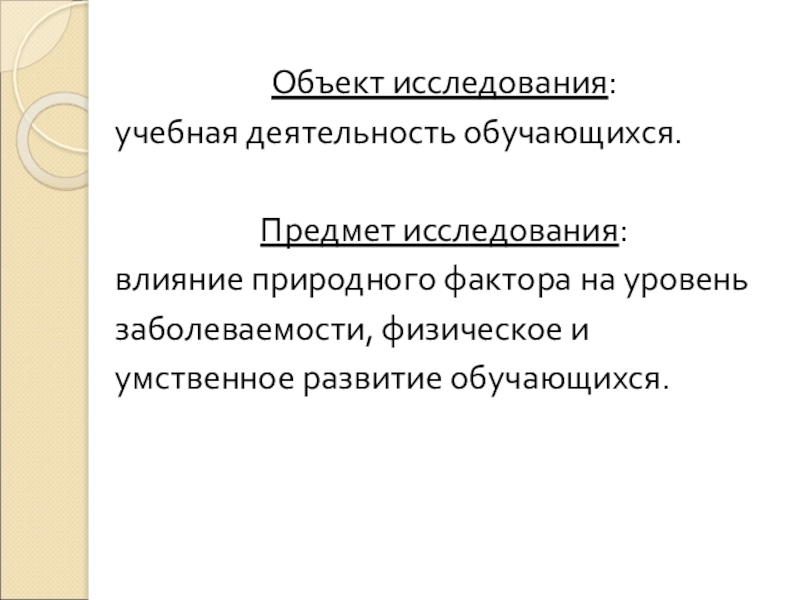 Объект исследования:
учебная деятельность обучающихся.

Предмет исследования:
влияние природного фактора на уровень заболеваемости, физическое и умственное развитие обучающихся.